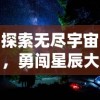 探索无尽宇宙，勇闯星辰大